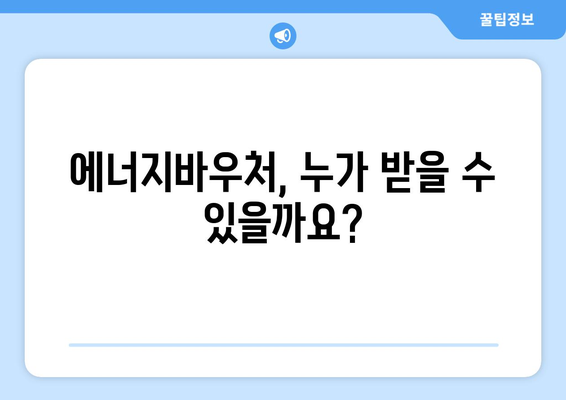 꿀팁정보

에너지바우처, 누가 받을 수 있을까요?